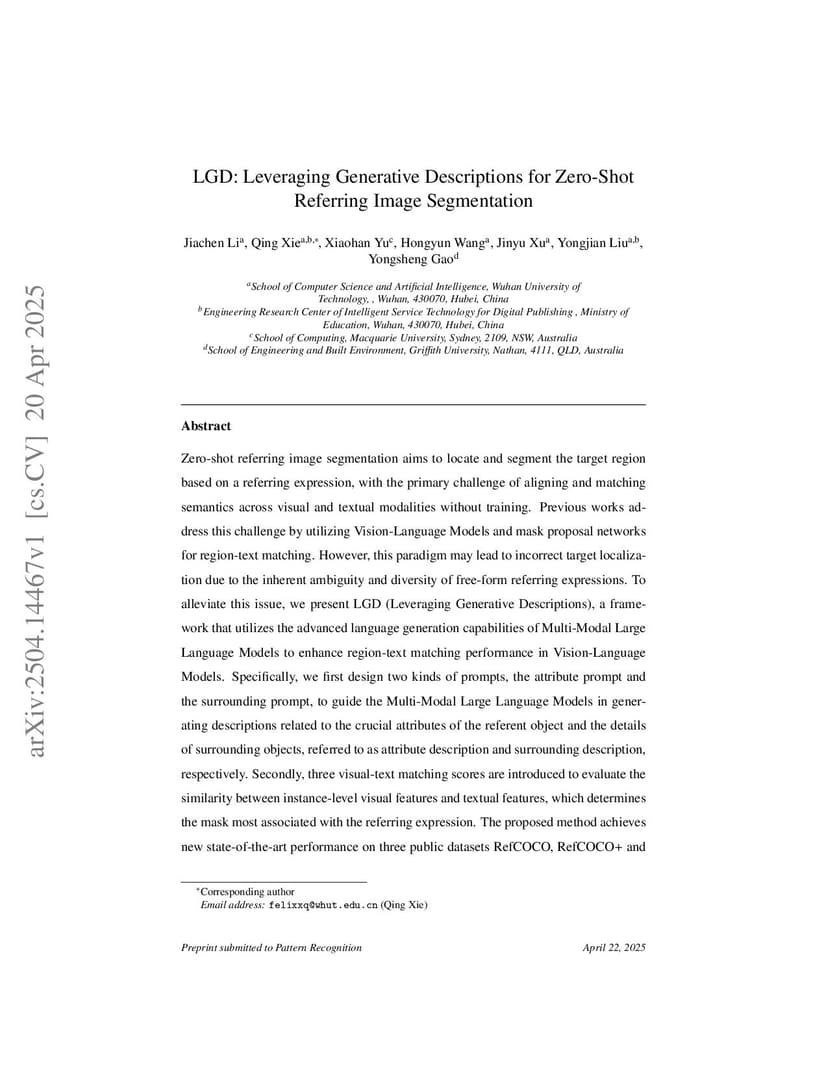 arXiv:2504.14467v1 [cs.CV] 20 Apr 2025

LGD: Leveraging Generative Descriptions for Zero-Shot Referring Image Segmentation

Jiachen Li$^{a}$, Qing Xie$^{a,b,*}$, Xiaohan Yu$^{c}$, Hongyun Wang$^{a}$, Jinyu Xu$^{a}$, Yongjian Liu$^{a,b}$, Yongsheng Gao$^{d}$

$^{a}$School of Computer Science and Artificial Intelligence, Wuhan University of Technology, , Wuhan, 430070, Hubei, China
$^{b}$Engineering Research Center of Intelligent Service Technology for Digital Publishing , Ministry of Education, Wuhan, 430070, Hubei, China
$^{c}$School of Computing, Macquarie University, Sydney, 2109, NSW, Australia
$^{d}$School of Engineering and Built Environment, Griffith University, Nathan, 4111, QLD, Australia

Abstract

Zero-shot referring image segmentation aims to locate and segment the target region based on a referring expression, with the primary challenge of aligning and matching semantics across visual and textual modalities without training. Previous works address this challenge by utilizing Vision-Language Models and mask proposal networks for region-text matching. However, this paradigm may lead to incorrect target localization due to the inherent ambiguity and diversity of free-form referring expressions. To alleviate this issue, we present LGD (Leveraging Generative Descriptions), a framework that utilizes the advanced language generation capabilities of Multi-Modal Large Language Models to enhance region-text matching performance in Vision-Language Models. Specifically, we first design two kinds of prompts, the attribute prompt and the surrounding prompt, to guide the Multi-Modal Large Language Models in generating descriptions related to the crucial attributes of the referent object and the details of surrounding objects, referred to as attribute description and surrounding description, respectively. Secondly, three visual-text matching scores are introduced to evaluate the similarity between instance-level visual features and textual features, which determines the mask most associated with the referring expression. The proposed method achieves new state-of-the-art performance on three public datasets RefCOCO, RefCOCO+ and

$^{*}$Corresponding author
Email address: felixxq@whut.edu.cn (Qing Xie)

Preprint submitted to Pattern Recognition

April 22, 2025